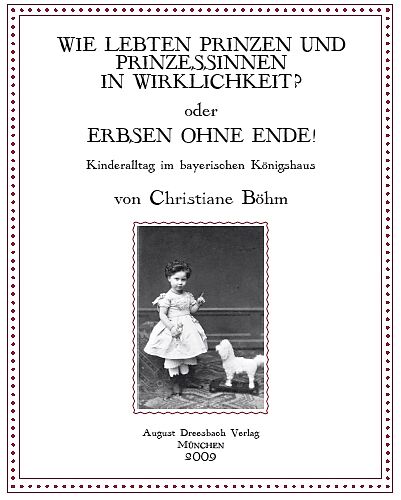 WIE LEBTEN PRINZEN UND PRINZESSINNEN IN WIRKLICHKEIT?

oder

ERBSEN OHNE ENDE!

Kinderalltag im bayerischen Königshaus

von Christiane Böhm

August Dreesbach Verlag
MÜNCHEN
2009